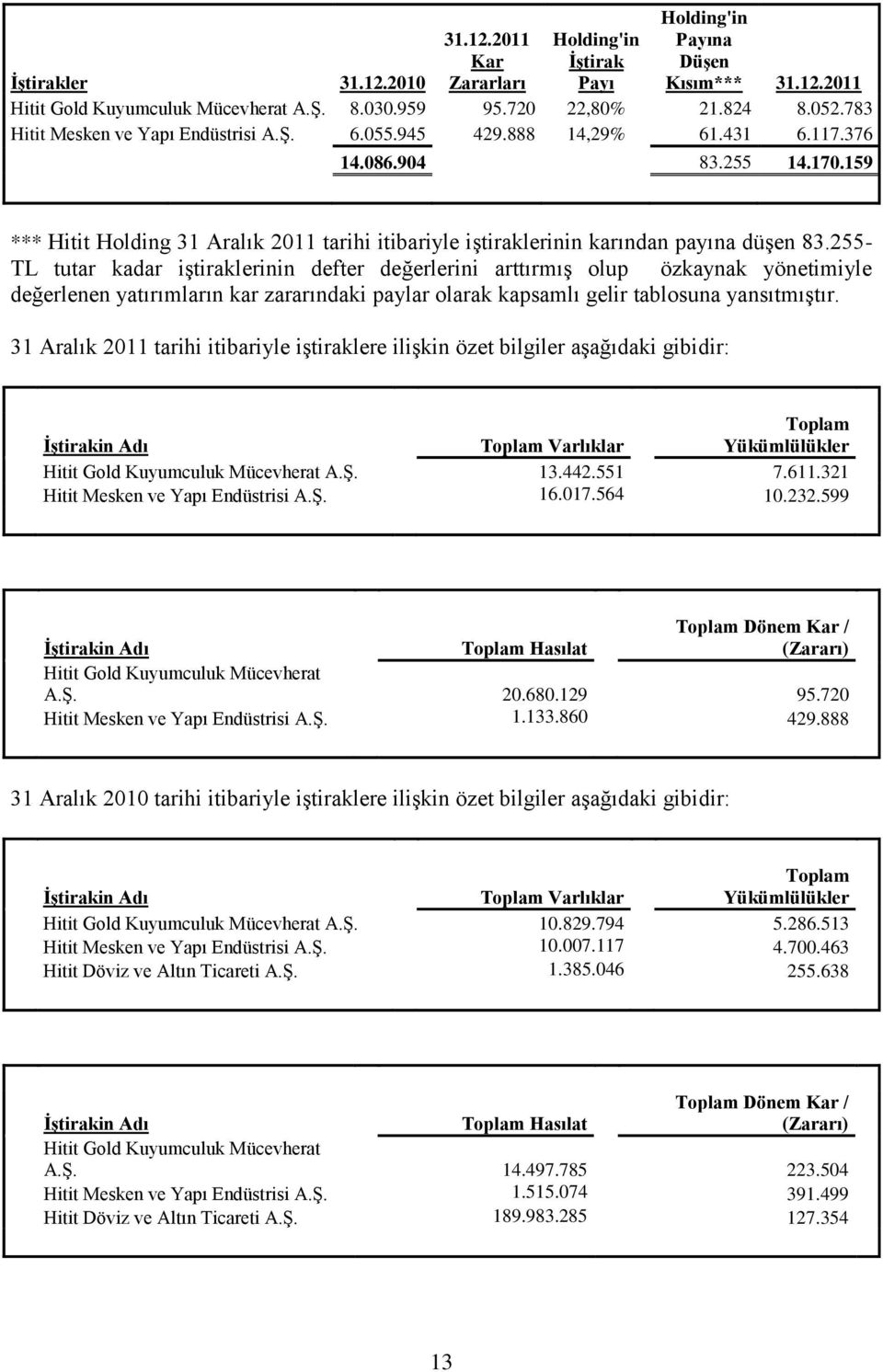 | İştirakler | 31.12.2010 | 31.12.2011 Kar Zararları | Holding'in İştirak Payı | Holding'in Payına Düşen Kısım*** | 31.12.2011 |
|---|---|---|---|---|---|
| Hitit Gold Kuyumculuk Mücevherat A.Ş. | 8.030.959 | 95.720 | 22,80% | 21.824 | 8.052.783 |
| Hitit Mesken ve Yapı Endüstrisi A.Ş. | 6.055.945 | 429.888 | 14,29% | 61.431 | 6.117.376 |
| | 14.086.904 | | | 83.255 | 14.170.159 |

*** Hitit Holding 31 Aralık 2011 tarihi itibariyle iştiraklerinin karından payına düşen 83.255-TL tutar kadar iştiraklerinin defter değerlerini arttırmış olup özkaynak yönetimiyle değerlenen yatırımların kar zararındaki paylar olarak kapsamlı gelir tablosuna yansıtmıştır.

31 Aralık 2011 tarihi itibariyle iştiraklere ilişkin özet bilgiler aşağıdaki gibidir:

| İştirakin Adı | Toplam Varlıklar | Toplam Yükümlülükler |
|---|---|---|
| Hitit Gold Kuyumculuk Mücevherat A.Ş. | 13.442.551 | 7.611.321 |
| Hitit Mesken ve Yapı Endüstrisi A.Ş. | 16.017.564 | 10.232.599 |

| İştirakin Adı | Toplam Hasılat | Toplam Dönem Kar / (Zararı) |
|---|---|---|
| Hitit Gold Kuyumculuk Mücevherat A.Ş. | 20.680.129 | 95.720 |
| Hitit Mesken ve Yapı Endüstrisi A.Ş. | 1.133.860 | 429.888 |

31 Aralık 2010 tarihi itibariyle iştiraklere ilişkin özet bilgiler aşağıdaki gibidir:

| İştirakin Adı | Toplam Varlıklar | Toplam Yükümlülükler |
|---|---|---|
| Hitit Gold Kuyumculuk Mücevherat A.Ş. | 10.829.794 | 5.286.513 |
| Hitit Mesken ve Yapı Endüstrisi A.Ş. | 10.007.117 | 4.700.463 |
| Hitit Döviz ve Altın Ticareti A.Ş. | 1.385.046 | 255.638 |

| İştirakin Adı | Toplam Hasılat | Toplam Dönem Kar / (Zararı) |
|---|---|---|
| Hitit Gold Kuyumculuk Mücevherat A.Ş. | 14.497.785 | 223.504 |
| Hitit Mesken ve Yapı Endüstrisi A.Ş. | 1.515.074 | 391.499 |
| Hitit Döviz ve Altın Ticareti A.Ş. | 189.983.285 | 127.354 |

13